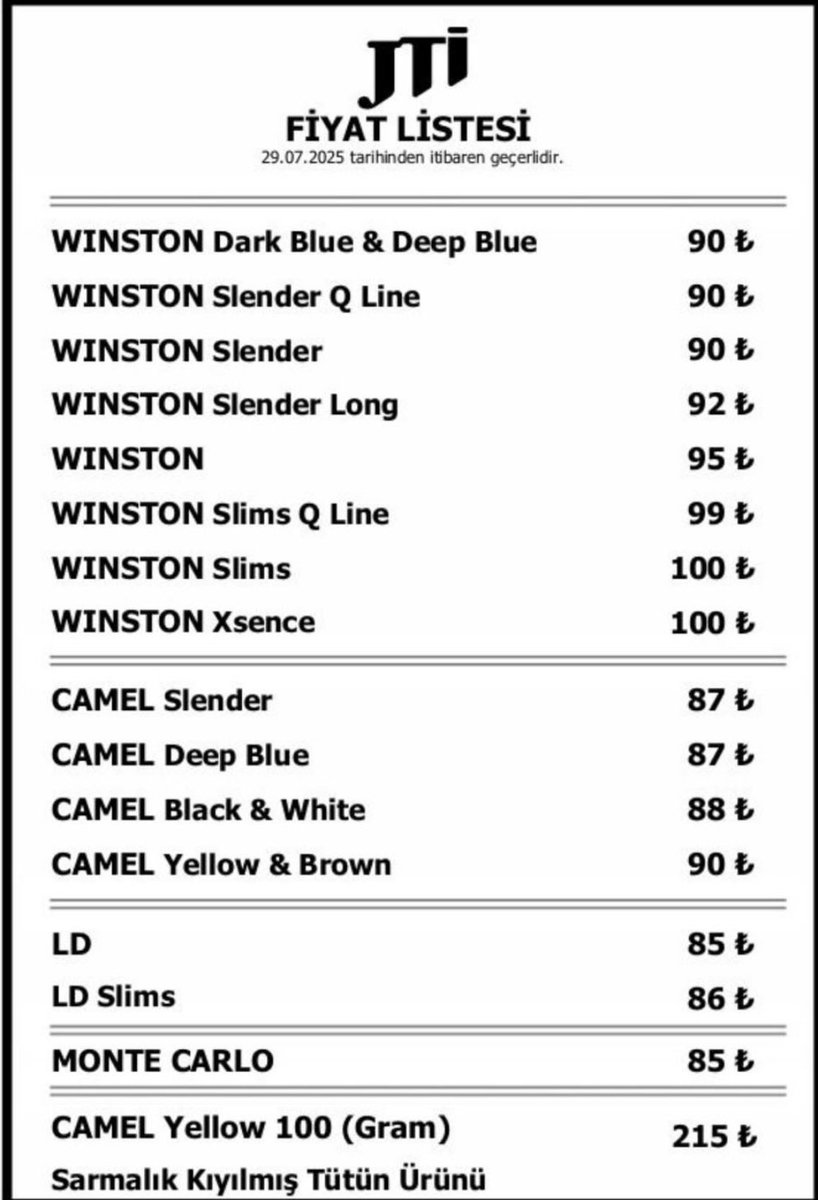 JTI
FİYAT LİSTESİ
29.07.2025 tarihinden itibaren geçerlidir.

| | |
|---|---|
| WINSTON Dark Blue & Deep Blue | 90 ₺ |
| WINSTON Slender Q Line | 90 ₺ |
| WINSTON Slender | 90 ₺ |
| WINSTON Slender Long | 92 ₺ |
| WINSTON | 95 ₺ |
| WINSTON Slims Q Line | 99 ₺ |
| WINSTON Slims | 100 ₺ |
| WINSTON Xsence | 100 ₺ |
| CAMEL Slender | 87 ₺ |
| CAMEL Deep Blue | 87 ₺ |
| CAMEL Black & White | 88 ₺ |
| CAMEL Yellow & Brown | 90 ₺ |
| LD | 85 ₺ |
| LD Slims | 86 ₺ |
| MONTE CARLO | 85 ₺ |
| CAMEL Yellow 100 (Gram) Sarmalık Kıyılmış Tütün Ürünü | 215 ₺ |